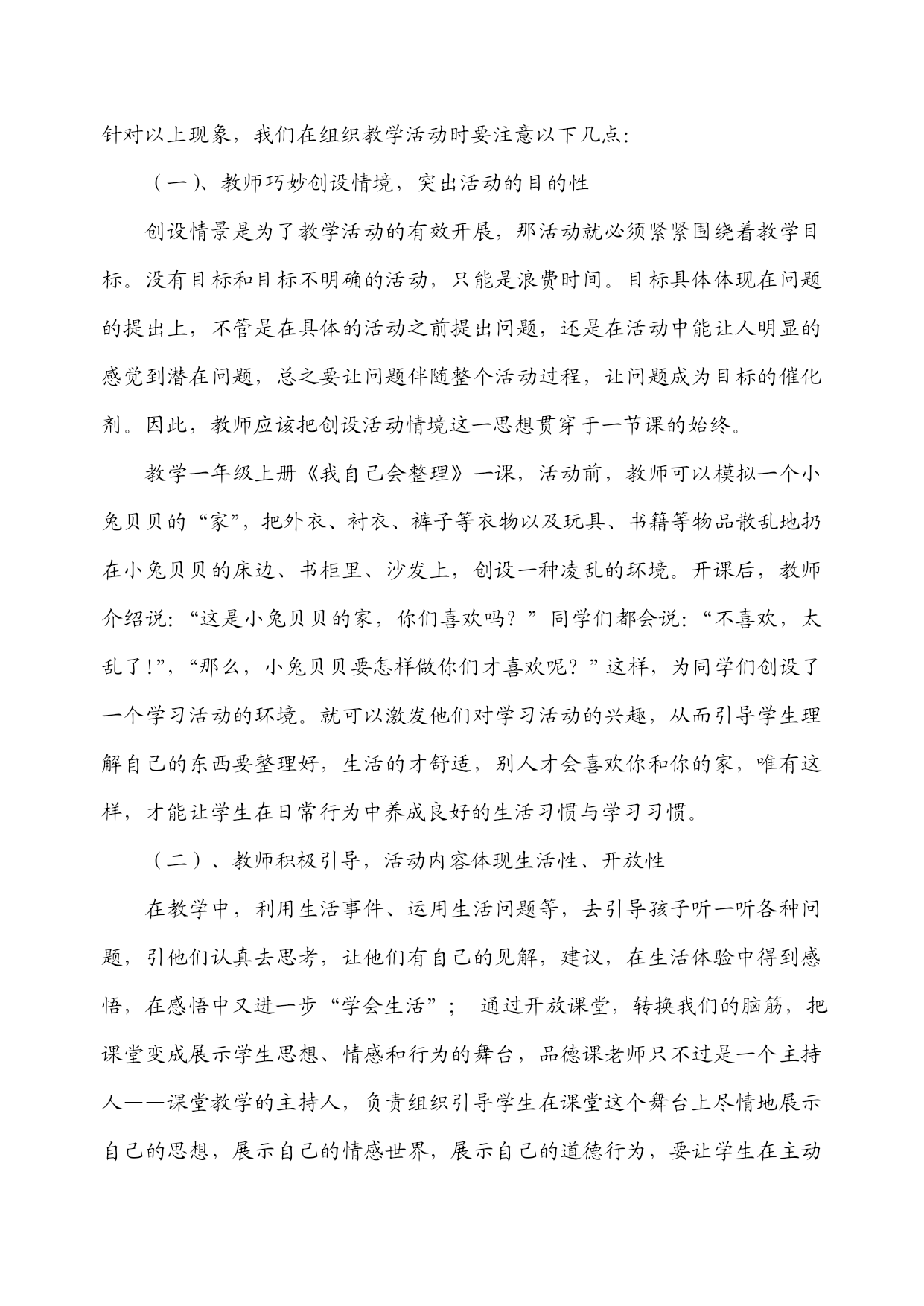 针对以上现象，我们在组织教学活动时要注意以下几点：

（一）、教师巧妙创设情境，突出活动的目的性

创设情景是为了教学活动的有效开展，那活动就必须紧紧围绕着教学目标。没有目标和目标不明确的活动，只能是浪费时间。目标具体体现在问题的提出上，不管是在具体的活动之前提出问题，还是在活动中能让人明显的感觉到潜在问题，总之要让问题伴随整个活动过程，让问题成为目标的催化剂。因此，教师应该把创设活动情境这一思想贯穿于一节课的始终。

教学一年级上册《我自己会整理》一课，活动前，教师可以模拟一个小兔贝贝的“家”，把外衣、衬衣、裤子等衣物以及玩具、书籍等物品散乱地扔在小兔贝贝的床边、书柜里、沙发上，创设一种凌乱的环境。开课后，教师介绍说：“这是小兔贝贝的家，你们喜欢吗？”同学们都会说：“不喜欢，太乱了!”，“那么，小兔贝贝要怎样做你们才喜欢呢？”这样，为同学们创设了一个学习活动的环境。就可以激发他们对学习活动的兴趣，从而引导学生理解自己的东西要整理好，生活的才舒适，别人才会喜欢你和你的家，唯有这样，才能让学生在日常行为中养成良好的生活习惯与学习习惯。

（二）、教师积极引导，活动内容体现生活性、开放性

在教学中，利用生活事件、运用生活问题等，去引导孩子听一听各种问题，引他们认真去思考，让他们有自己的见解，建议，在生活体验中得到感悟，在感悟中又进一步“学会生活”； 通过开放课堂，转换我们的脑筋，把课堂变成展示学生思想、情感和行为的舞台，品德课老师只不过是一个主持人——课堂教学的主持人，负责组织引导学生在课堂这个舞台上尽情地展示自己的思想，展示自己的情感世界，展示自己的道德行为，要让学生在主动